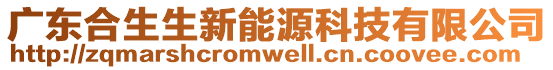 广东合生生新能源科技有限公司
http://zqmarshcromwell.cn.coovee.com